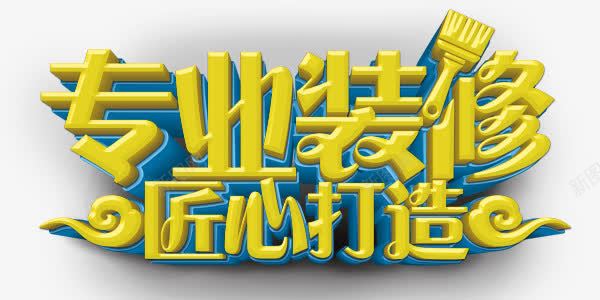 专业装修
匠心打造

新图